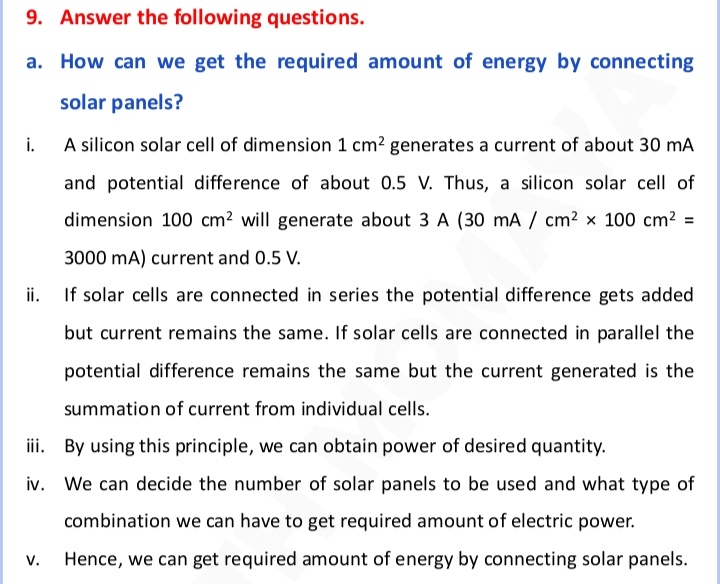 9. Answer the following questions.

a. How can we get the required amount of energy by connecting solar panels?

i. A silicon solar cell of dimension 1 $cm^2$ generates a current of about 30 mA and potential difference of about 0.5 V. Thus, a silicon solar cell of dimension 100 $cm^2$ will generate about 3 A (30 mA / $cm^2$ × 100 $cm^2$ = 3000 mA) current and 0.5 V.

ii. If solar cells are connected in series the potential difference gets added but current remains the same. If solar cells are connected in parallel the potential difference remains the same but the current generated is the summation of current from individual cells.

iii. By using this principle, we can obtain power of desired quantity.

iv. We can decide the number of solar panels to be used and what type of combination we can have to get required amount of electric power.

v. Hence, we can get required amount of energy by connecting solar panels.